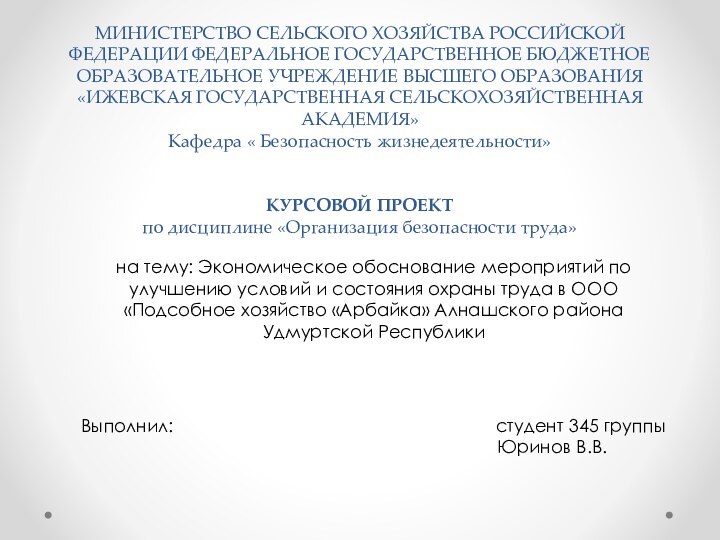 МИНИСТЕРСТВО СЕЛЬСКОГО ХОЗЯЙСТВА РОССИЙСКОЙ ФЕДЕРАЦИИ ФЕДЕРАЛЬНОЕ ГОСУДАРСТВЕННОЕ БЮДЖЕТНОЕ ОБРАЗОВАТЕЛЬНОЕ УЧРЕЖДЕНИЕ ВЫСШЕГО ОБРАЗОВАНИЯ «ИЖЕВСКАЯ ГОСУДАРСТВЕННАЯ СЕЛЬСКОХОЗЯЙСТВЕННАЯ АКАДЕМИЯ»
Кафедра « Безопасность жизнедеятельности»

КУРСОВОЙ ПРОЕКТ
по дисциплине «Организация безопасности труда»

на тему: Экономическое обоснование мероприятий по улучшению условий и состояния охраны труда в ООО «Подсобное хозяйство «Арбайка» Алнашского района Удмуртской Республики

Выполнил:

студент 345 группы
Юринов В.В.